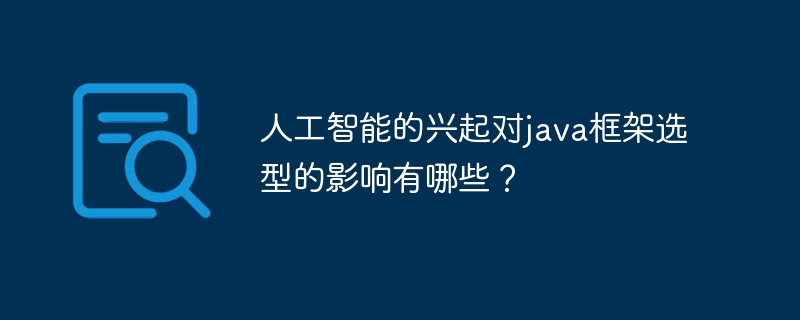 人工智能的兴起对java框架选型的影响有哪些？